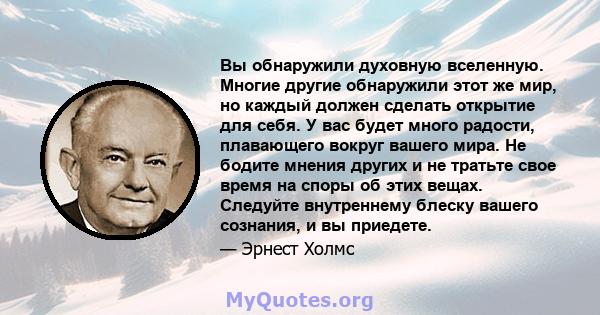 Вы обнаружили духовную вселенную. Многие другие обнаружили этот же мир, но каждый должен сделать открытие для себя. У вас будет много радости, плавающего вокруг вашего мира. Не бодите мнения других и не тратьте свое время на споры об этих вещах. Следуйте внутреннему блеску вашего сознания, и вы приедете.

— Эрнест Холмс

MyQuotes.org